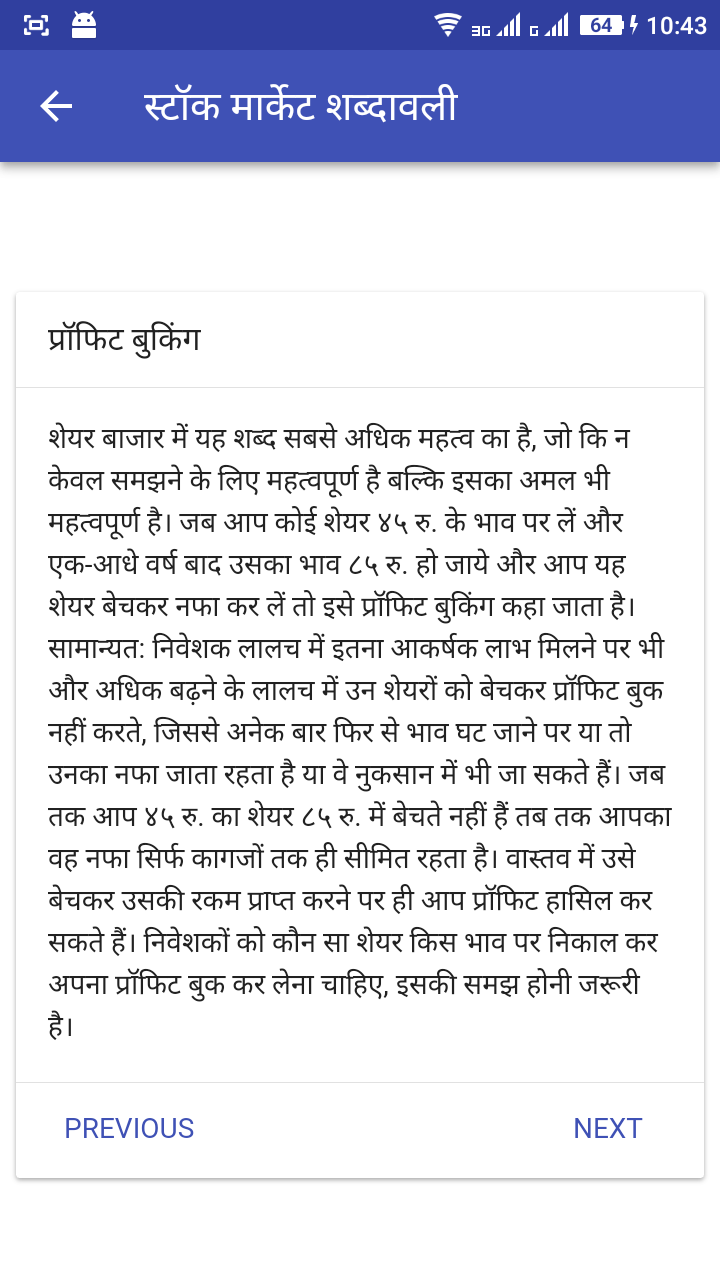 3G G 64 10:43

स्टॉक मार्केट शब्दावली

प्रॉफिट बुकिंग

शेयर बाजार में यह शब्द सबसे अधिक महत्व का है, जो कि न केवल समझने के लिए महत्वपूर्ण है बल्कि इसका अमल भी महत्वपूर्ण है। जब आप कोई शेयर ४५ रु. के भाव पर लें और एक-आधे वर्ष बाद उसका भाव ८५ रु. हो जाये और आप यह शेयर बेचकर नफा कर लें तो इसे प्रॉफिट बुकिंग कहा जाता है। सामान्यत: निवेशक लालच में इतना आकर्षक लाभ मिलने पर भी और अधिक बढ़ने के लालच में उन शेयरों को बेचकर प्रॉफिट बुक नहीं करते, जिससे अनेक बार फिर से भाव घट जाने पर या तो उनका नफा जाता रहता है या वे नुकसान में भी जा सकते हैं। जब तक आप ४५ रु. का शेयर ८५ रु. में बेचते नहीं हैं तब तक आपका वह नफा सिर्फ कागजों तक ही सीमित रहता है। वास्तव में उसे बेचकर उसकी रकम प्राप्त करने पर ही आप प्रॉफिट हासिल कर सकते हैं। निवेशकों को कौन सा शेयर किस भाव पर निकाल कर अपना प्रॉफिट बुक कर लेना चाहिए, इसकी समझ होनी जरूरी है।

PREVIOUS

NEXT